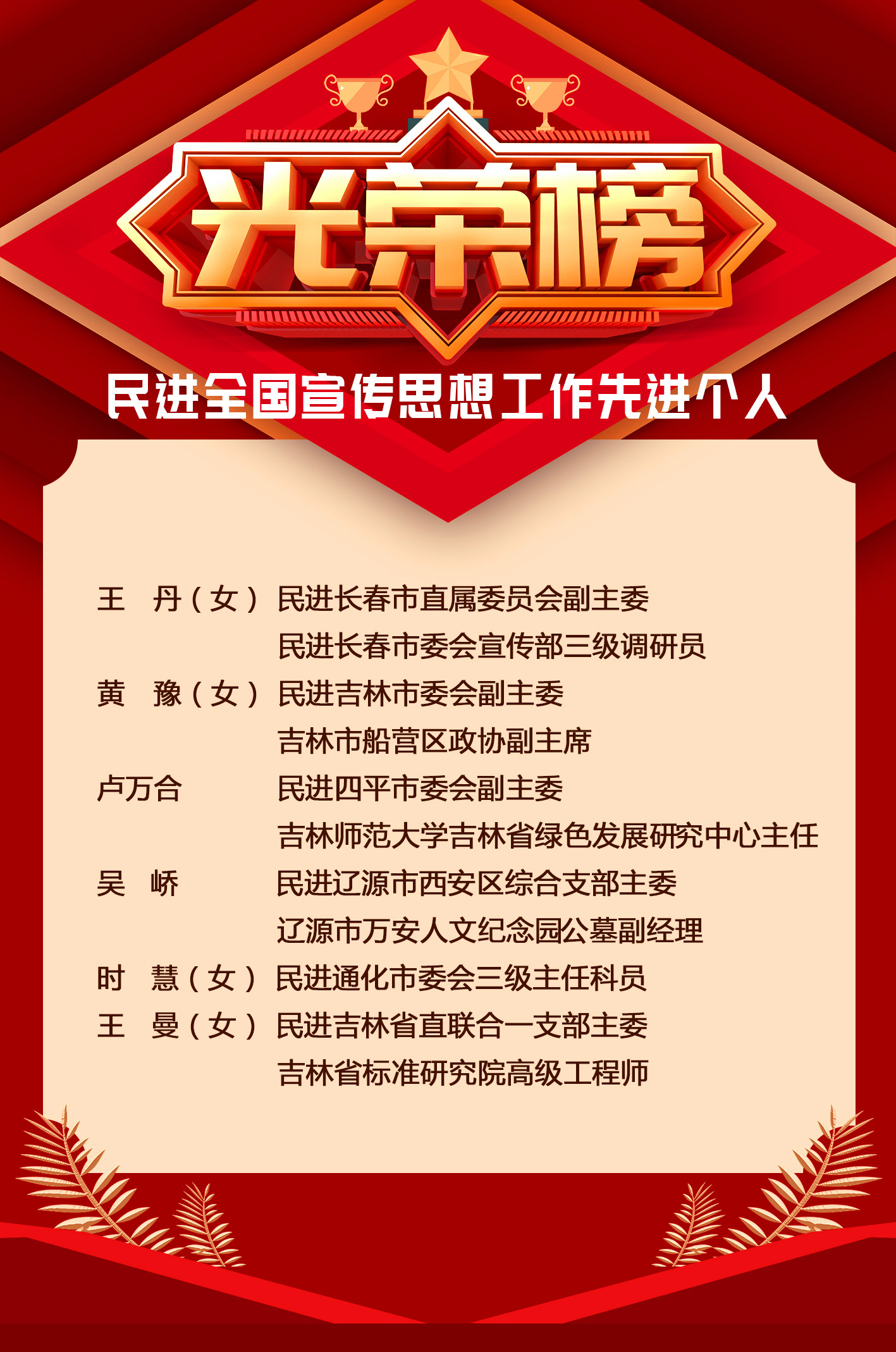 光荣榜

民进全国宣传思想工作先进个人

王 丹（女） 民进长春市直属委员会副主委
民进长春市委会宣传部三级调研员
黄 豫（女） 民进吉林市委会副主委
吉林市船营区政协副主席
卢万合 民进四平市委会副主委
吉林师范大学吉林省绿色发展研究中心主任
吴 峤 民进辽源市西安区综合支部主委
辽源市万安人文纪念园公墓副经理
时 慧（女） 民进通化市委会三级主任科员
王 曼（女） 民进吉林省直联合一支部主委
吉林省标准研究院高级工程师